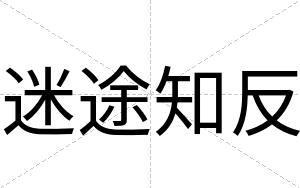 迷途知反